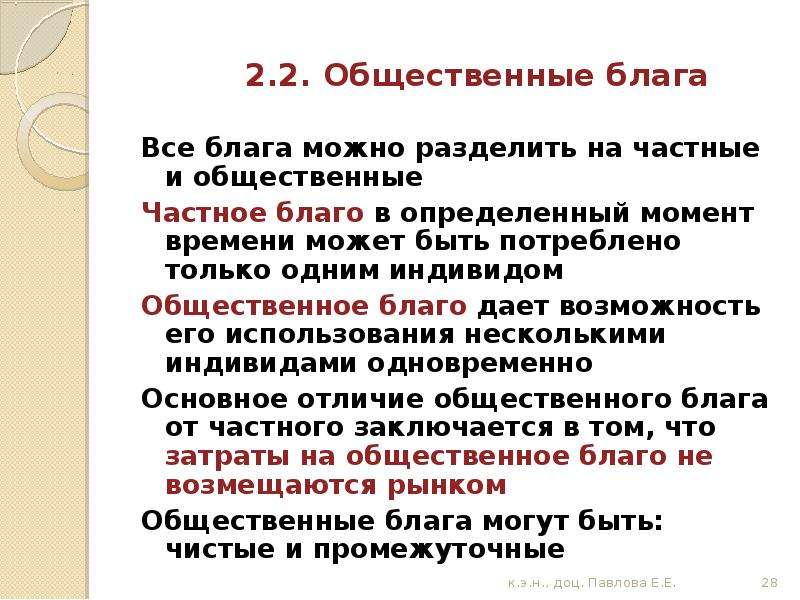 2.2. Общественные блага

Все блага можно разделить на частные и общественные

Частное благо в определенный момент времени может быть потреблено только одним индивидом

Общественное благо дает возможность его использования несколькими индивидами одновременно

Основное отличие общественного блага от частного заключается в том, что затраты на общественное благо не возмещаются рынком

Общественные блага могут быть: чистые и промежуточные

к.э.н., доц. Павлова Е.Е.

28